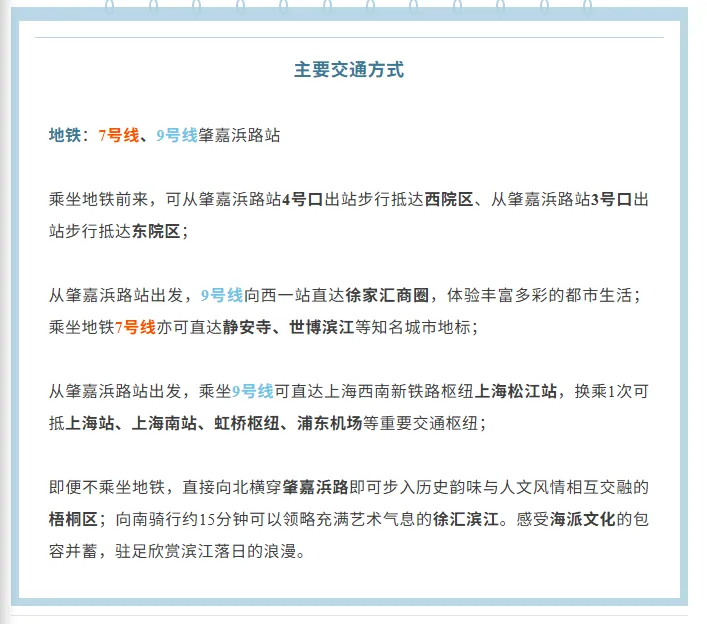 主要交通方式

地铁：7号线、9号线肇嘉浜路站

乘坐地铁前来，可从肇嘉浜路站4号口出站步行抵达西院区、从肇嘉浜路站3号口出站步行抵达东院区；

从肇嘉浜路站出发，9号线向西一站直达徐家汇商圈，体验丰富多彩的都市生活；乘坐地铁7号线亦可直达静安寺、世博滨江等知名城市地标；

从肇嘉浜路站出发，乘坐9号线可直达上海西南新铁路枢纽上海松江站，换乘1次可抵上海站、上海南站、虹桥枢纽、浦东机场等重要交通枢纽；

即便不乘坐地铁，直接向北横穿肇嘉浜路即可步入历史韵味与人文风情相互交融的梧桐区；向南骑行约15分钟可以领略充满艺术气息的徐汇滨江。感受海派文化的包容并蓄，驻足欣赏滨江落日的浪漫。